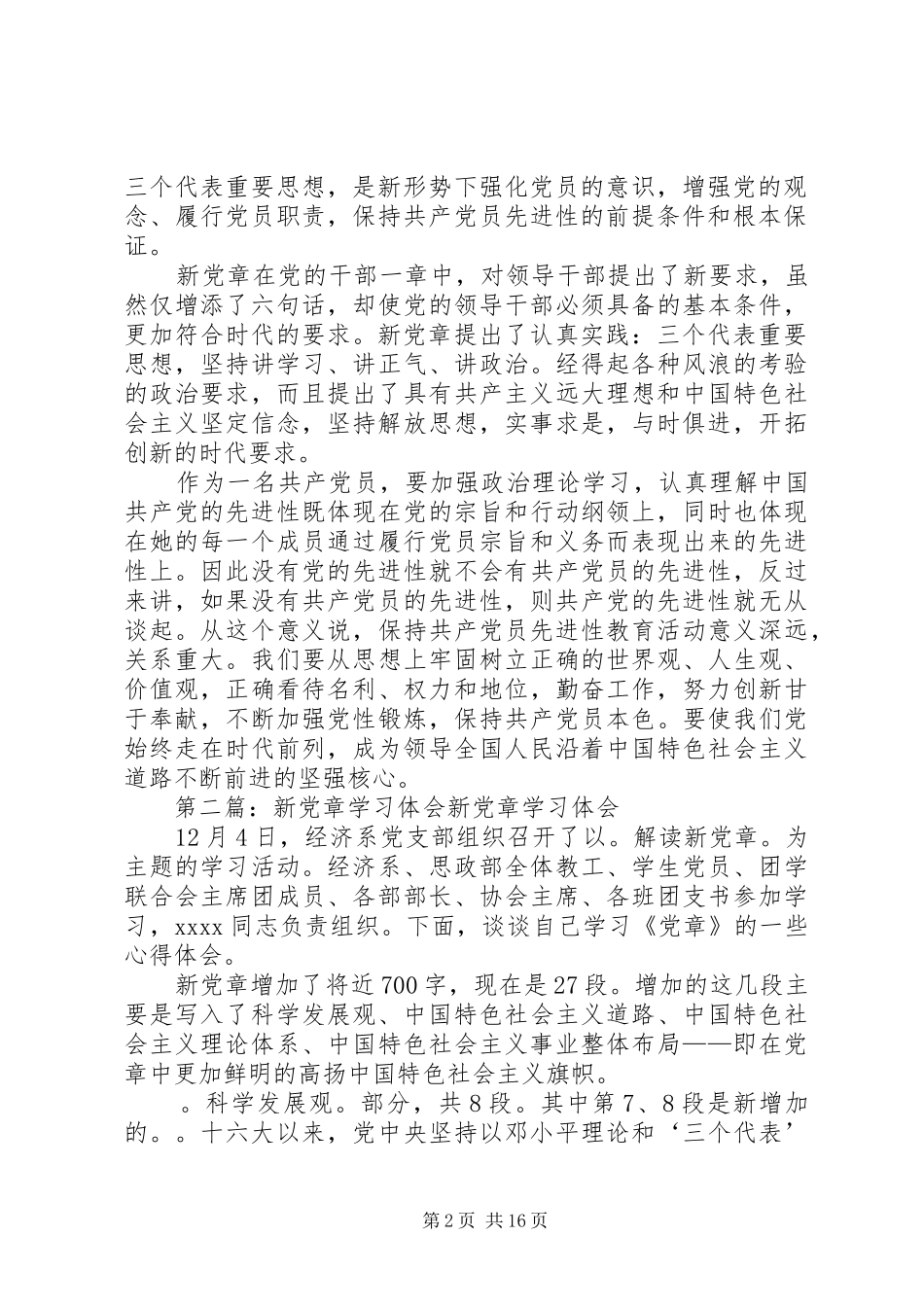 三个代表重要思想，是新形势下强化党员的意识，增强党的观念、履行党员职责，保持共产党员先进性的前提条件和根本保证。

新党章在党的干部一章中，对领导干部提出了新要求，虽然仅增添了六句话，却使党的领导干部必须具备的基本条件，更加符合时代的要求。新党章提出了认真实践：三个代表重要思想，坚持讲学习、讲正气、讲政治。经得起各种风浪的考验的政治要求，而且提出了具有共产主义远大理想和中国特色社会主义坚定信念，坚持解放思想，实事求是，与时俱进，开拓创新的时代要求。

作为一名共产党员，要加强政治理论学习，认真理解中国共产党的先进性既体现在党的宗旨和行动纲领上，同时也体现在她的每一个成员通过履行党员宗旨和义务而表现出来的先进性上。因此没有党的先进性就不会有共产党员的先进性，反过来讲，如果没有共产党员的先进性，则共产党的先进性就无从谈起。从这个意义说，保持共产党员先进性教育活动意义深远，关系重大。我们要从思想上牢固树立正确的世界观、人生观、价值观，正确看待名利、权力和地位，勤奋工作，努力创新甘于奉献，不断加强党性锻炼，保持共产党员本色。要使我们党始终走在时代前列，成为领导全国人民沿着中国特色社会主义道路不断前进的坚强核心。

第二篇：新党章学习体会新党章学习体会

12月4日，经济系党支部组织召开了以。解读新党章。为主题的学习活动。经济系、思政部全体教工、学生党员、团学联合会主席团成员、各部部长、协会主席、各班团支书参加学习，xxxx同志负责组织。下面，谈谈自己学习《党章》的一些心得体会。

新党章增加了将近700字，现在是27段。增加的这几段主要是写入了科学发展观、中国特色社会主义道路、中国特色社会主义理论体系、中国特色社会主义事业整体布局——即在党章中更加鲜明的高扬中国特色社会主义旗帜。

。科学发展观。部分，共8段。其中第7、8段是新增加的。。十六大以来，党中央坚持以邓小平理论和‘三个代表’

第2页 共16页